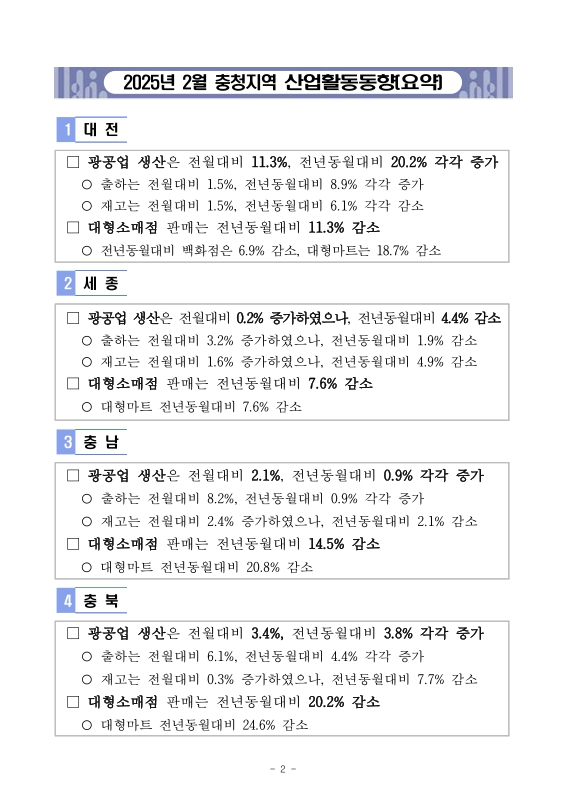 2025년 2월 충청지역 산업활동동향(요약)

1 대 전

□ 광공업 생산은 전월대비 11.3%, 전년동월대비 20.2% 각각 증가
○ 출하는 전월대비 1.5%, 전년동월대비 8.9% 각각 증가
○ 재고는 전월대비 1.5%, 전년동월대비 6.1% 각각 감소
□ 대형소매점 판매는 전년동월대비 11.3% 감소
○ 전년동월대비 백화점은 6.9% 감소, 대형마트는 18.7% 감소

2 세 종

□ 광공업 생산은 전월대비 0.2% 증가하였으나, 전년동월대비 4.4% 감소
○ 출하는 전월대비 3.2% 증가하였으나, 전년동월대비 1.9% 감소
○ 재고는 전월대비 1.6% 증가하였으나, 전년동월대비 4.9% 감소
□ 대형소매점 판매는 전년동월대비 7.6% 감소
○ 대형마트 전년동월대비 7.6% 감소

3 충 남

□ 광공업 생산은 전월대비 2.1%, 전년동월대비 0.9% 각각 증가
○ 출하는 전월대비 8.2%, 전년동월대비 0.9% 각각 증가
○ 재고는 전월대비 2.4% 증가하였으나, 전년동월대비 2.1% 감소
□ 대형소매점 판매는 전년동월대비 14.5% 감소
○ 대형마트 전년동월대비 20.8% 감소

4 충 북

□ 광공업 생산은 전월대비 3.4%, 전년동월대비 3.8% 각각 증가
○ 출하는 전월대비 6.1%, 전년동월대비 4.4% 각각 증가
○ 재고는 전월대비 0.3% 증가하였으나, 전년동월대비 7.7% 감소
□ 대형소매점 판매는 전년동월대비 20.2% 감소
○ 대형마트 전년동월대비 24.6% 감소

- 2 -